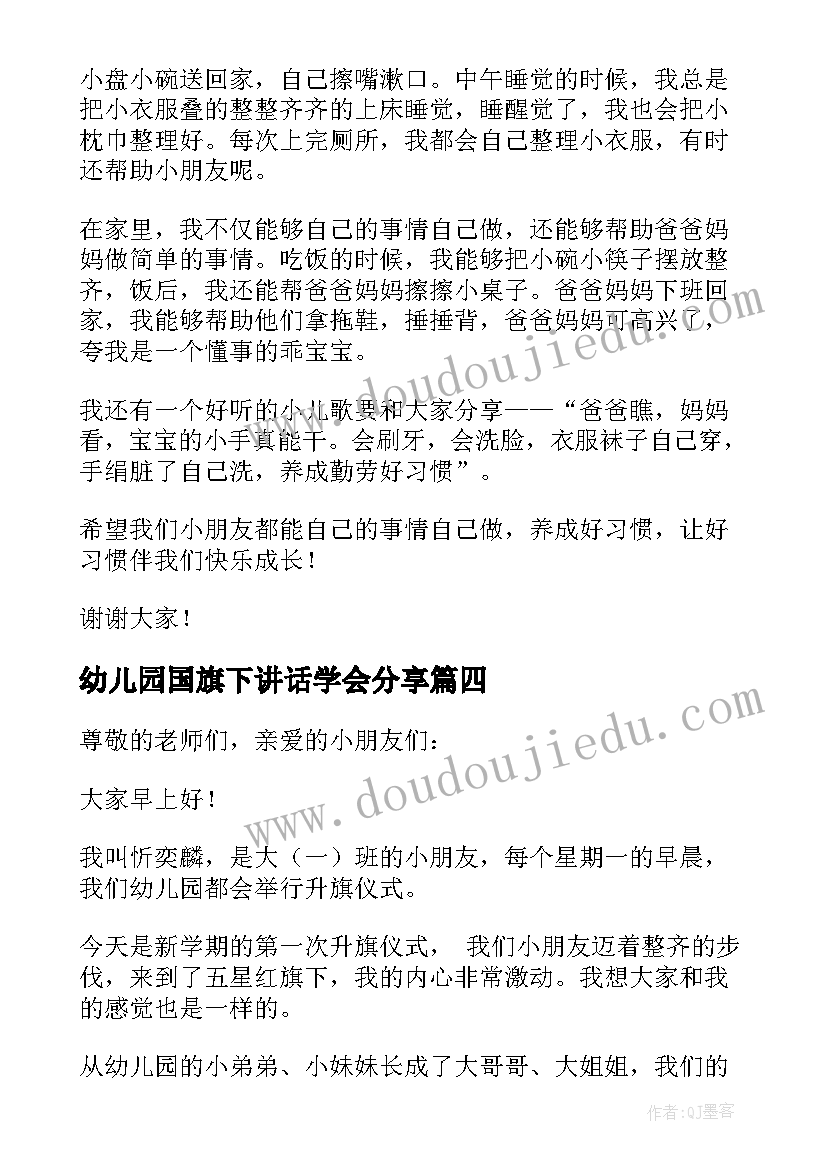 小盘小碗送回家，自己擦嘴漱口。中午睡觉的时候，我总是把小衣服叠的整整齐齐的上床睡觉，睡醒觉了，我也会把小枕巾整理好。每次上完厕所，我都会自己整理小衣服，有时还帮助小朋友呢。

在家里，我不仅能够自己的事情自己做，还能够帮助爸爸妈妈做简单的事情。吃饭的时候，我能够把小碗小筷子摆放整齐，饭后，我还能帮爸爸妈妈擦擦小桌子。爸爸妈妈下班回家，我能够帮助他们拿拖鞋，捶捶背，爸爸妈妈可高兴了，夸我是一个懂事的乖宝宝。

我还有一个好听的小儿歌要和大家分享——“爸爸瞧，妈妈看，宝宝的小手真能干。会刷牙，会洗脸，衣服袜子自己穿，手绢脏了自己洗，养成勤劳好习惯”。

希望我们小朋友都能自己的事情自己做，养成好习惯，让好习惯伴我们快乐成长！

谢谢大家！

幼儿园国旗下讲话学会分享篇四

尊敬的老师们，亲爱的小朋友们：

大家早上好！

我叫忻奕麟，是大（一）班的小朋友，每个星期一的早晨，我们幼儿园都会举行升旗仪式。

今天是新学期的第一次升旗仪式， 我们小朋友迈着整齐的步伐，来到了五星红旗下，我的内心非常激动。我想大家和我的感觉也是一样的。

从幼儿园的小弟弟、小妹妹长成了大哥哥、大姐姐，我们的

www.doudoujiedu.com

www.doudoujiedu.com

作者:QJ墨客